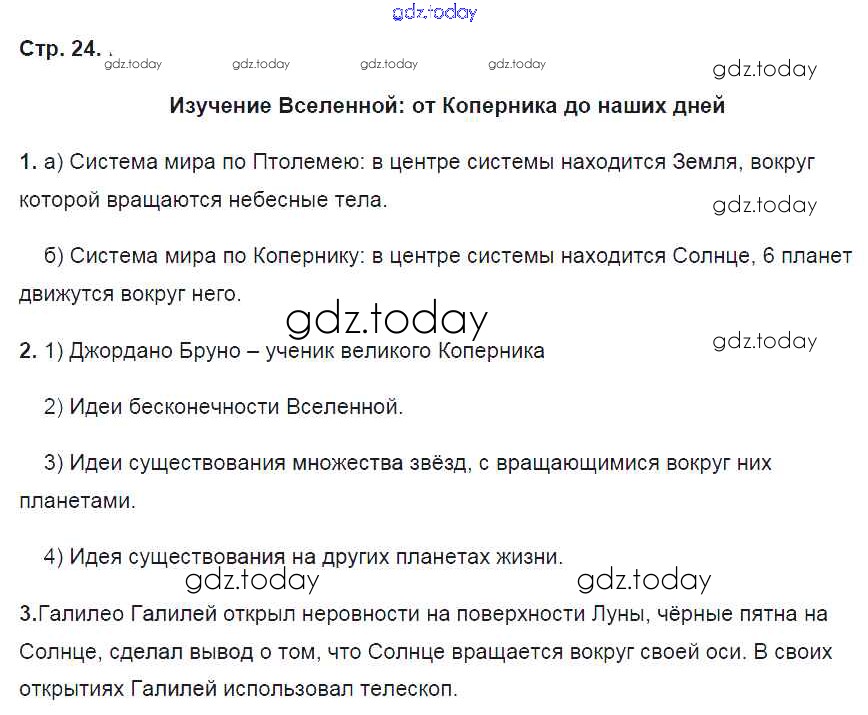 Стр. 24.

Изучение Вселенной: от Коперника до наших дней

1. а) Система мира по Птолемею: в центре системы находится Земля, вокруг которой вращаются небесные тела.

б) Система мира по Копернику: в центре системы находится Солнце, 6 планет движутся вокруг него.

2. 1) Джордано Бруно – ученик великого Коперника

2) Идеи бесконечности Вселенной.

3) Идеи существования множества звёзд, с вращающимися вокруг них планетами.

4) Идея существования на других планетах жизни.

3.Галилео Галилей открыл неровности на поверхности Луны, чёрные пятна на Солнце, сделал вывод о том, что Солнце вращается вокруг своей оси. В своих открытиях Галилей использовал телескоп.

gdz.today